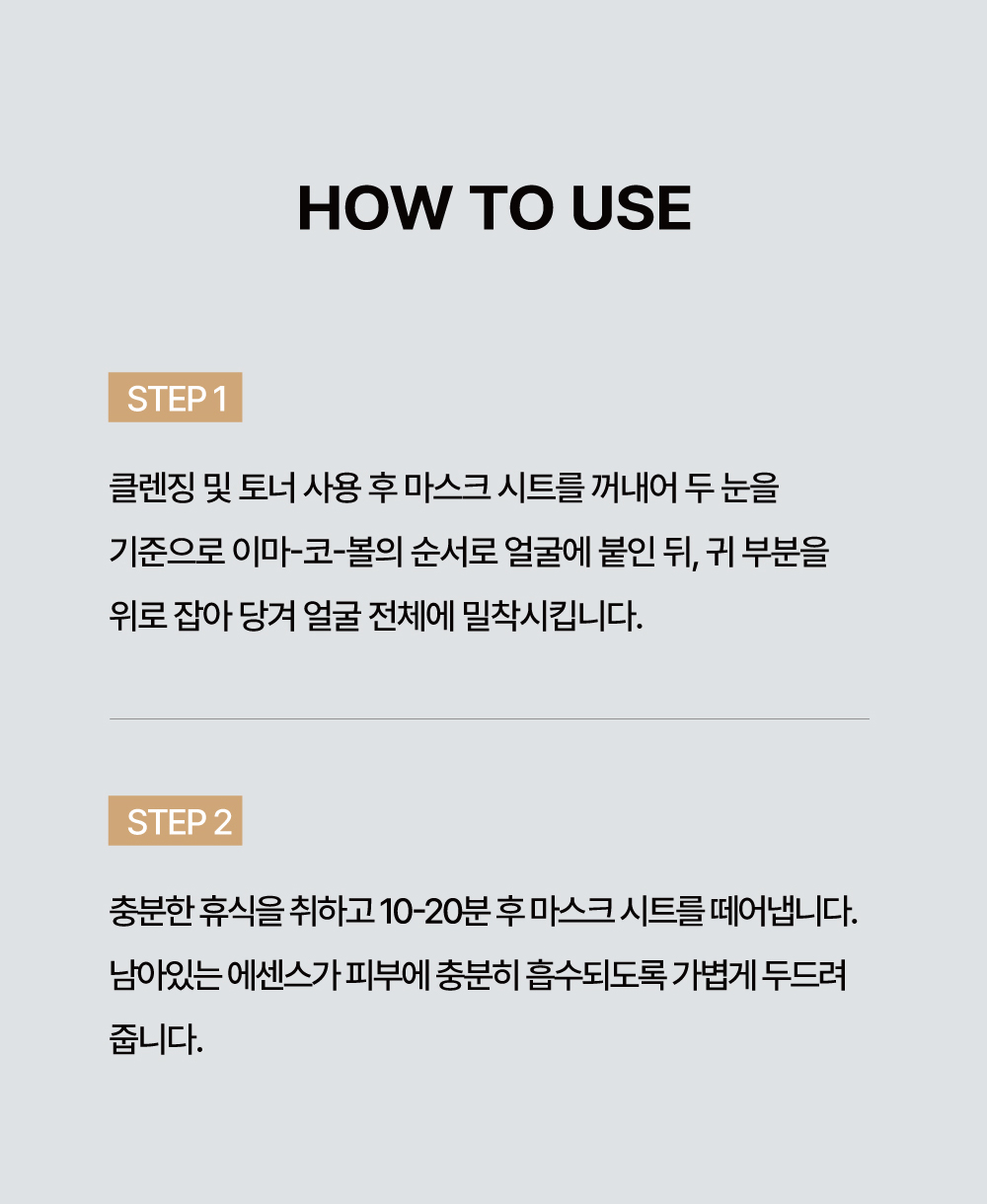 HOW TO USE

STEP 1

클렌징 및 토너 사용 후 마스크 시트를 꺼내어 두 눈을 기준으로 이마-코-볼의 순서로 얼굴에 붙인 뒤, 귀 부분을 위로 잡아 당겨 얼굴 전체에 밀착시킵니다.

STEP 2

충분한 휴식을 취하고 10-20분 후 마스크 시트를 떼어냅니다. 남아있는 에센스가 피부에 충분히 흡수되도록 가볍게 두드려 줍니다.